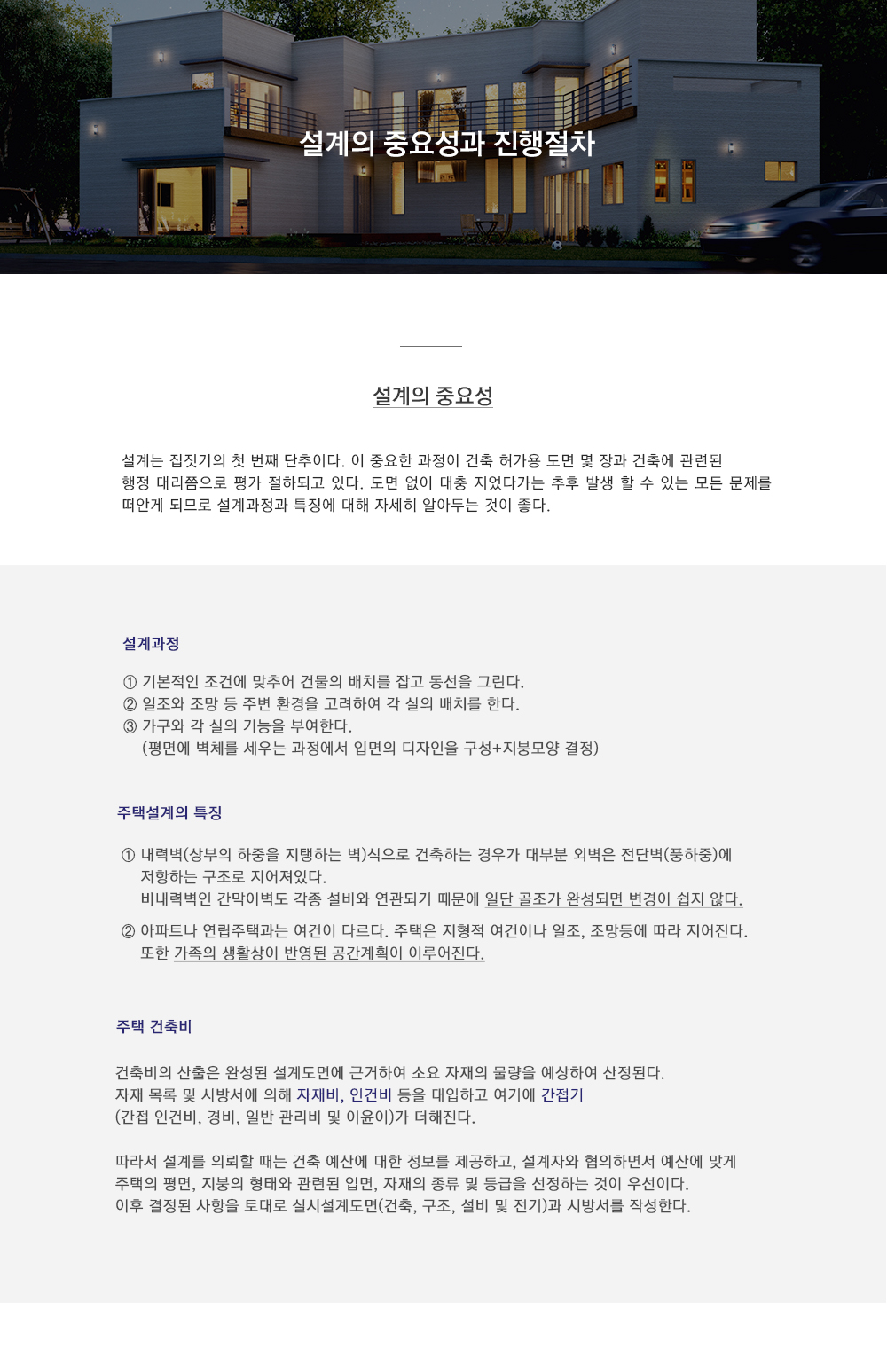 설계의 중요성과 진행절차

설계의 중요성

설계는 집짓기의 첫 번째 단추이다. 이 중요한 과정이 건축 허가용 도면 몇 장과 건축에 관련된 행정 대리쯤으로 평가 절하되고 있다. 도면 없이 대충 지었다가는 추후 발생 할 수 있는 모든 문제를 떠안게 되므로 설계과정과 특징에 대해 자세히 알아두는 것이 좋다.

설계과정

① 기본적인 조건에 맞추어 건물의 배치를 잡고 동선을 그린다.
② 일조와 조망 등 주변 환경을 고려하여 각 실의 배치를 한다.
③ 가구와 각 실의 기능을 부여한다.
(평면에 벽체를 세우는 과정에서 입면의 디자인을 구성+지붕모양 결정)

주택설계의 특징

① 내력벽(상부의 하중을 지탱하는 벽)식으로 건축하는 경우가 대부분 외벽은 전단벽(풍하중)에 저항하는 구조로 지어져있다.
비내력벽인 간막이벽도 각종 설비와 연관되기 때문에 일단 골조가 완성되면 변경이 쉽지 않다.

② 아파트나 연립주택과는 여건이 다르다. 주택은 지형적 여건이나 일조, 조망등에 따라 지어진다.
또한 가족의 생활상이 반영된 공간계획이 이루어진다.

주택 건축비

건축비의 산출은 완성된 설계도면에 근거하여 소요 자재의 물량을 예상하여 산정된다.
자재 목록 및 시방서에 의해 자재비, 인건비 등을 대입하고 여기에 간접기
(간접 인건비, 경비, 일반 관리비 및 이윤이)가 더해진다.

따라서 설계를 의뢰할 때는 건축 예산에 대한 정보를 제공하고, 설계자와 협의하면서 예산에 맞게 주택의 평면, 지붕의 형태와 관련된 입면, 자재의 종류 및 등급을 선정하는 것이 우선이다.
이후 결정된 사항을 토대로 실시설계도면(건축, 구조, 설비 및 전기)과 시방서를 작성한다.